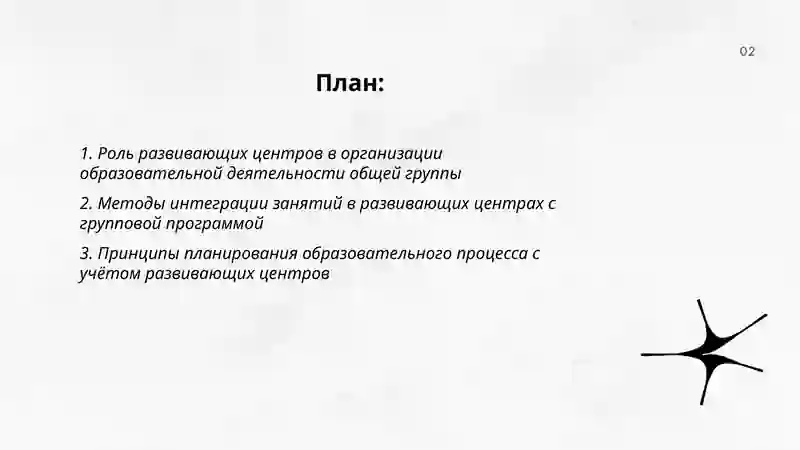 02

План:

1. Роль развивающих центров в организации образовательной деятельности общей группы

2. Методы интеграции занятий в развивающих центрах с групповой программой

3. Принципы планирования образовательного процесса с учётом развивающих центров